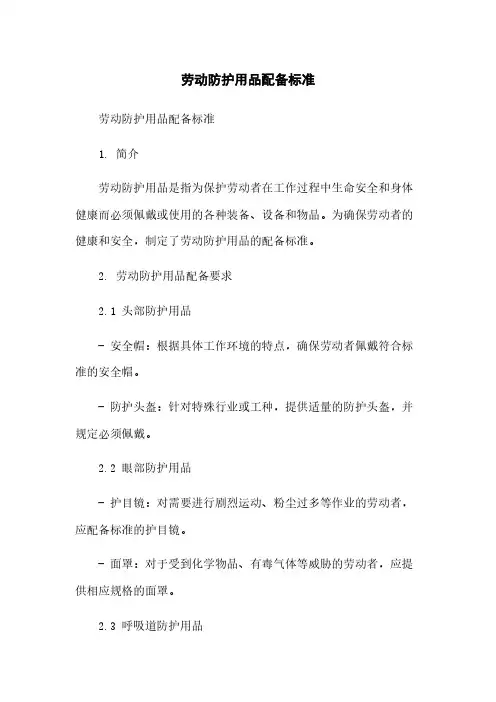 劳动防护用品配备标准

劳动防护用品配备标准

1. 简介

劳动防护用品是指为保护劳动者在工作过程中生命安全和身体健康而必须佩戴或使用的各种装备、设备和物品。为确保劳动者的健康和安全，制定了劳动防护用品的配备标准。

2. 劳动防护用品配备要求

2.1 头部防护用品

- 安全帽：根据具体工作环境的特点，确保劳动者佩戴符合标准的安全帽。

- 防护头盔：针对特殊行业或工种，提供适量的防护头盔，并规定必须佩戴。

2.2 眼部防护用品

- 护目镜：对需要进行剧烈运动、粉尘过多等作业的劳动者，应配备标准的护目镜。

- 面罩：对于受到化学物品、有毒气体等威胁的劳动者，应提供相应规格的面罩。

2.3 呼吸道防护用品